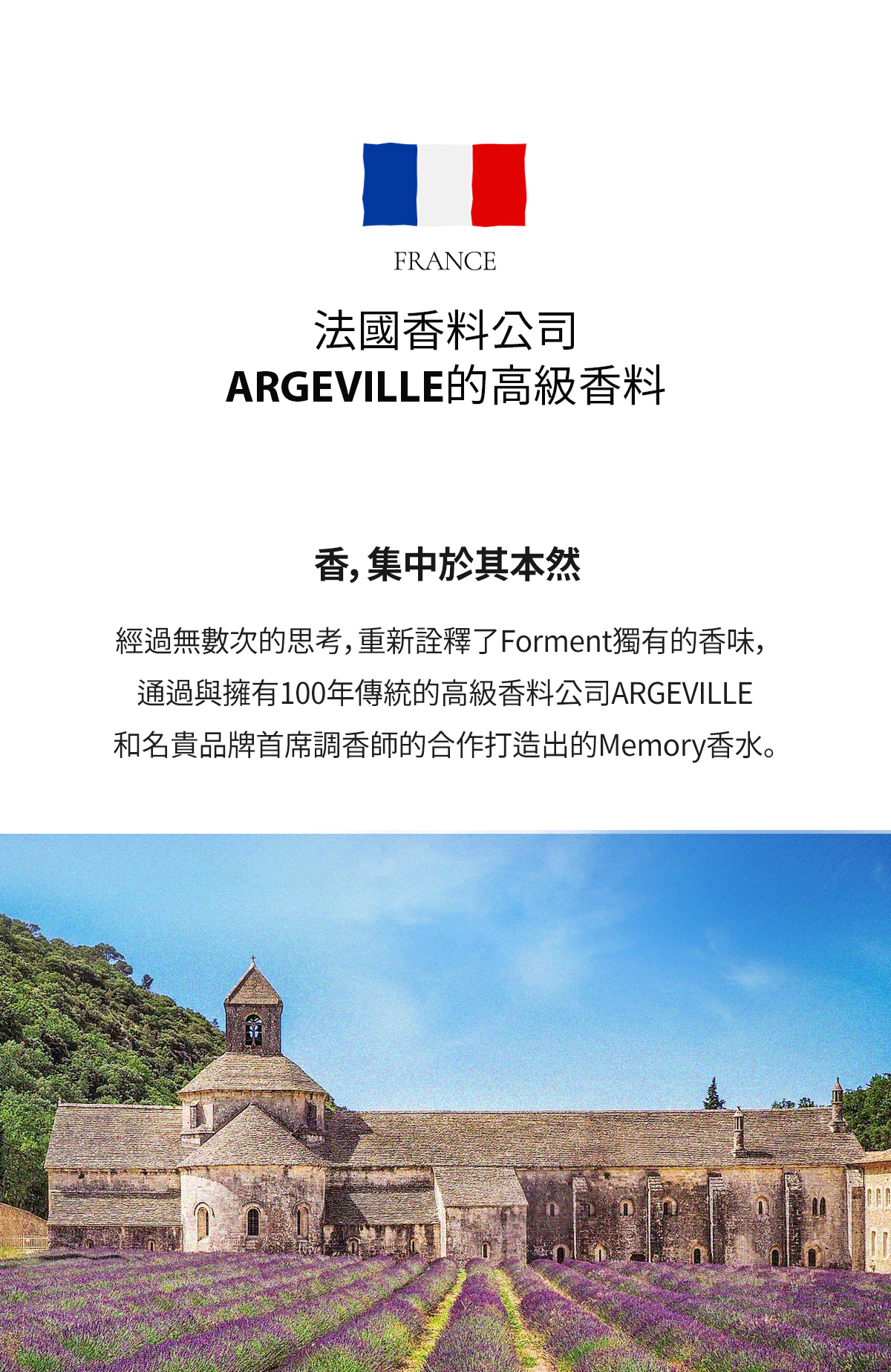 FRANCE

法國香料公司
ARGEVILLE的高級香料

香,集中於其本然

經過無數次的思考,重新詮釋了Forment獨有的香味,
通過與擁有100年傳統的高級香料公司ARGEVILLE
和名貴品牌首席調香師的合作打造出的Memory香水。